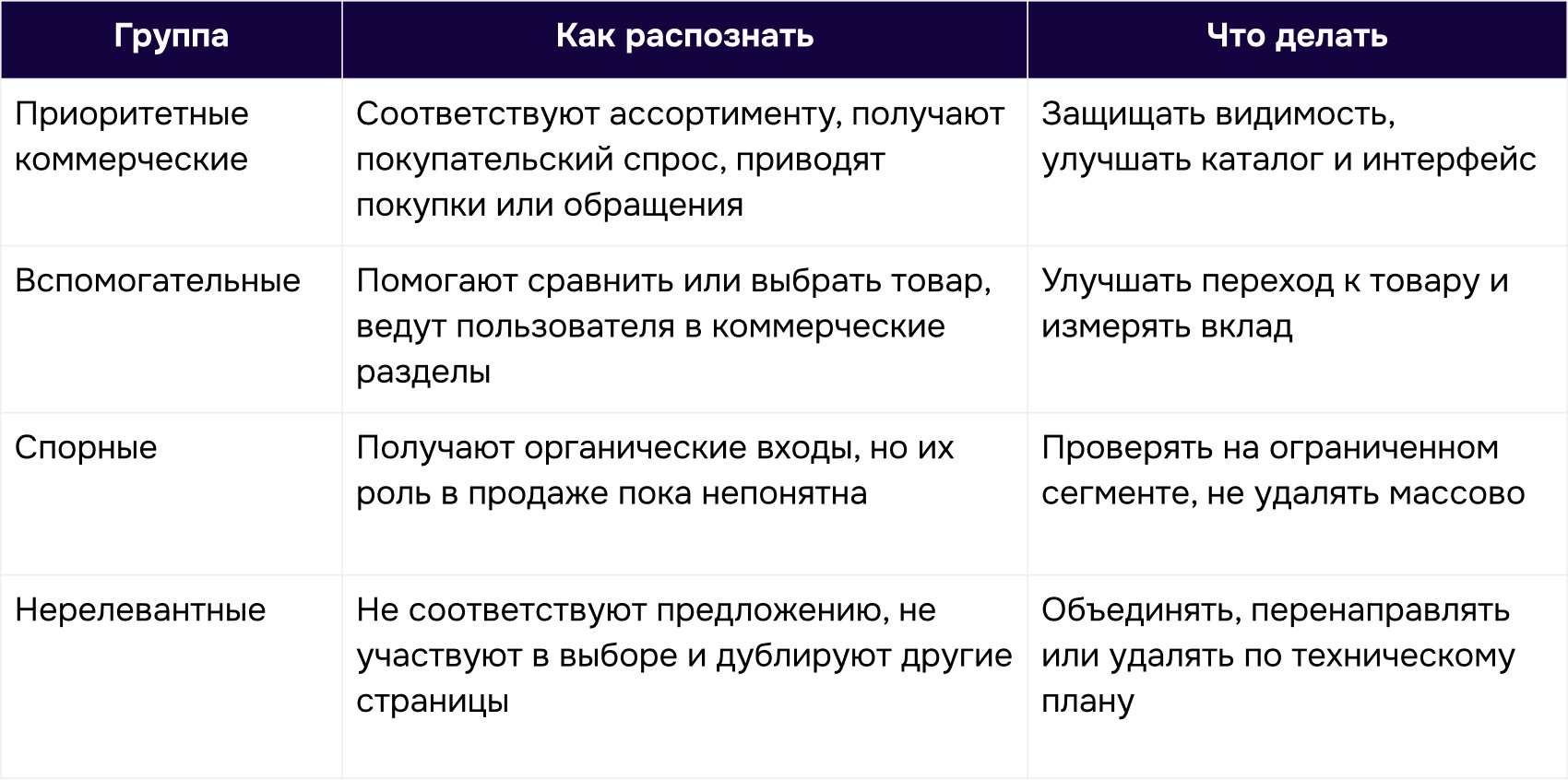 | Группа | Как распознать | Что делать |
|---|---|---|
| Приоритетные коммерческие | Соответствуют ассортименту, получают покупательский спрос, приводят покупки или обращения | Защищать видимость, улучшать каталог и интерфейс |
| Вспомогательные | Помогают сравнить или выбрать товар, ведут пользователя в коммерческие разделы | Улучшать переход к товару и измерять вклад |
| Спорные | Получают органические входы, но их роль в продаже пока непонятна | Проверять на ограниченном сегменте, не удалять массово |
| Нерелевантные | Не соответствуют предложению, не участвуют в выборе и дублируют другие страницы | Объединять, перенаправлять или удалять по техническому плану |